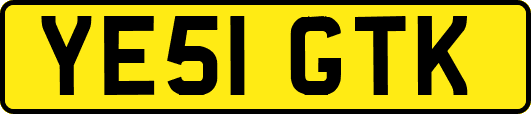 YE51 GTK